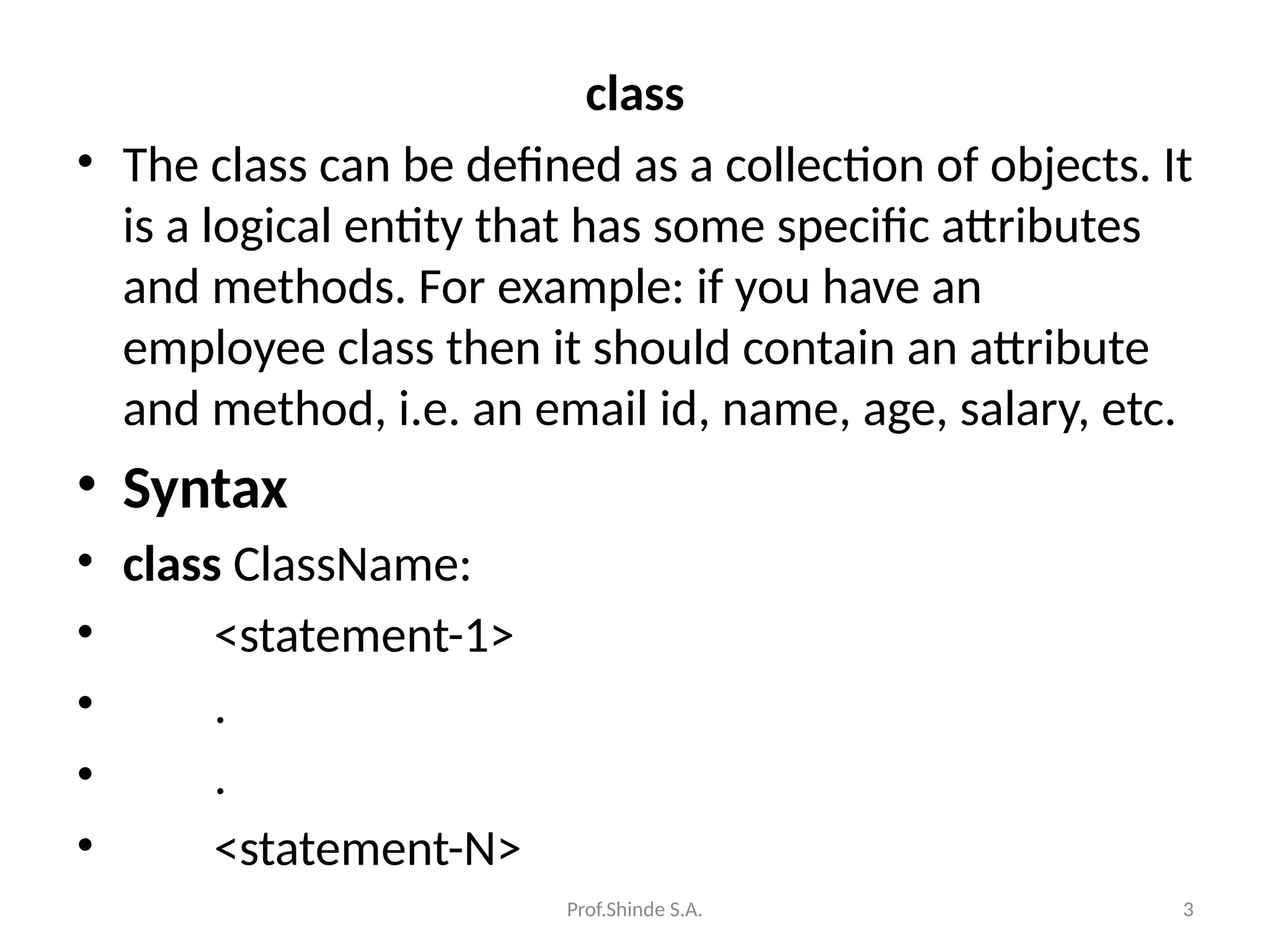 class

• The class can be defined as a collection of objects. It is a logical entity that has some specific attributes and methods. For example: if you have an employee class then it should contain an attribute and method, i.e. an email id, name, age, salary, etc.
• Syntax
• class ClassName:
• <statement-1>
• .
• .
• <statement-N>

Prof.Shinde S.A.
3